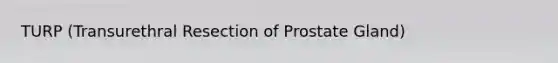 TURP (Transurethral Resection of Prostate Gland)